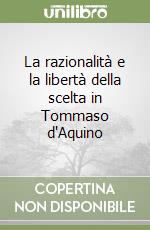 unilibro

La razionalità e la libertà della scelta in Tommaso d'Aquino

COPERTINA NON DISPONIBILE